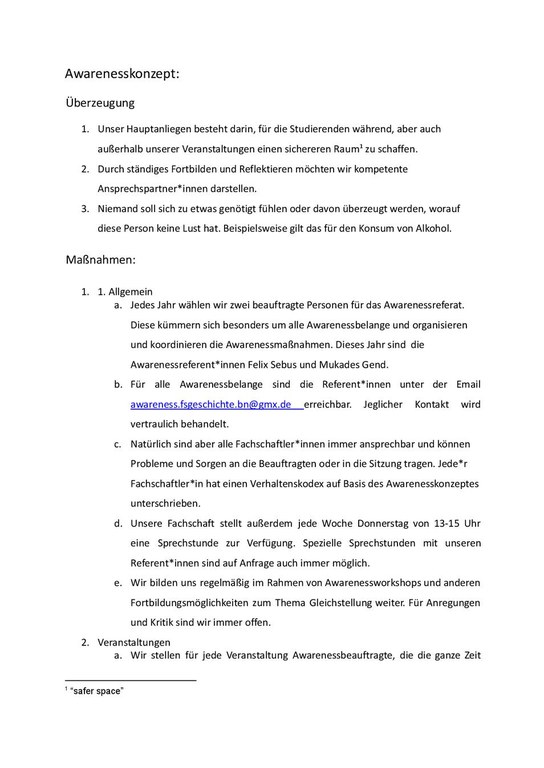 Awarenesskonzept:

Überzeugung

1. Unser Hauptanliegen besteht darin, für die Studierenden während, aber auch außerhalb unserer Veranstaltungen einen sichereren Raum$^1$ zu schaffen.
2. Durch ständiges Fortbilden und Reflektieren möchten wir kompetente Ansprechspartner*innen darstellen.
3. Niemand soll sich zu etwas genötigt fühlen oder davon überzeugt werden, worauf diese Person keine Lust hat. Beispielsweise gilt das für den Konsum von Alkohol.

Maßnahmen:

1. 1. Allgemein
a. Jedes Jahr wählen wir zwei beauftragte Personen für das Awarenessreferat. Diese kümmern sich besonders um alle Awarenessbelange und organisieren und koordinieren die Awarenessmaßnahmen. Dieses Jahr sind die Awarenessreferent*innen Felix Sebus und Mukades Gend.
b. Für alle Awarenessbelange sind die Referent*innen unter der Email awareness.fsgeschichte.bn@gmx.de erreichbar. Jeglicher Kontakt wird vertraulich behandelt.
c. Natürlich sind aber alle Fachschaftler*innen immer ansprechbar und können Probleme und Sorgen an die Beauftragten oder in die Sitzung tragen. Jede*r Fachschaftler*in hat einen Verhaltenskodex auf Basis des Awarenesskonzeptes unterschrieben.
d. Unsere Fachschaft stellt außerdem jede Woche Donnerstag von 13-15 Uhr eine Sprechstunde zur Verfügung. Spezielle Sprechstunden mit unseren Referent*innen sind auf Anfrage auch immer möglich.
e. Wir bilden uns regelmäßig im Rahmen von Awarenessworkshops und anderen Fortbildungsmöglichkeiten zum Thema Gleichstellung weiter. Für Anregungen und Kritik sind wir immer offen.
2. Veranstaltungen
a. Wir stellen für jede Veranstaltung Awarenessbeauftragte, die die ganze Zeit

$^1$ "safer space"